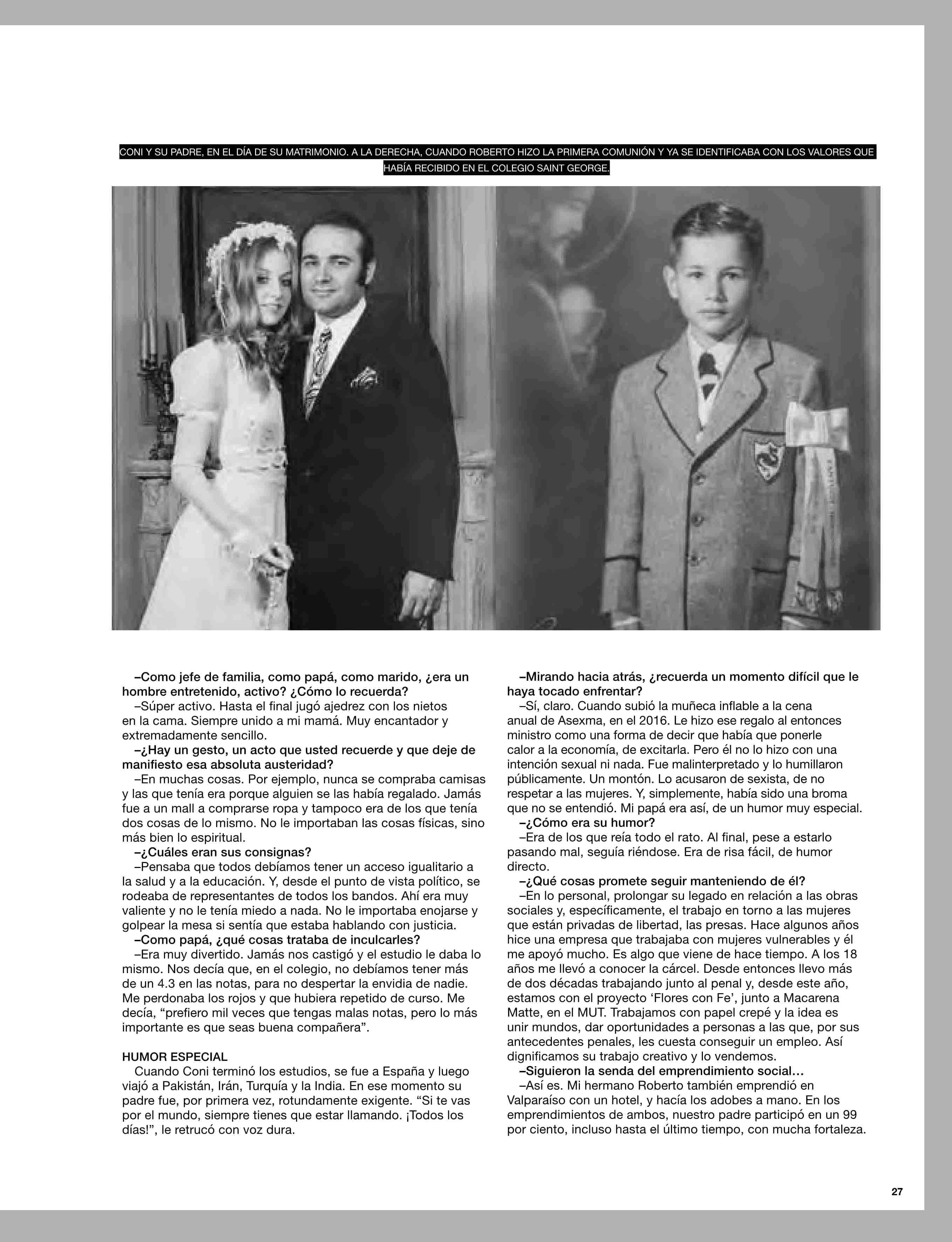 CONI Y SU PADRE, EN EL DÍA DE SU MATRIMONIO. A LA DERECHA, CUANDO ROBERTO HIZO LA PRIMERA COMUNIÓN Y YA SE IDENTIFICABA CON LOS VALORES QUE HABÍA RECIBIDO EN EL COLEGIO SAINT GEORGE.

–Como jefe de familia, como papá, como marido, ¿era un hombre entretenido, activo? ¿Cómo lo recuerda?
–Súper activo. Hasta el final jugó ajedrez con los nietos en la cama. Siempre unido a mi mamá. Muy encantador y extremadamente sencillo.
–¿Hay un gesto, un acto que usted recuerde y que deje de manifiesto esa absoluta austeridad?
–En muchas cosas. Por ejemplo, nunca se compraba camisas y las que tenía era porque alguien se las había regalado. Jamás fue a un mall a comprarse ropa y tampoco era de los que tenía dos cosas de lo mismo. No le importaban las cosas físicas, sino más bien lo espiritual.
–¿Cuáles eran sus consignas?
–Pensaba que todos debíamos tener un acceso igualitario a la salud y a la educación. Y, desde el punto de vista político, se rodeaba de representantes de todos los bandos. Ahí era muy valiente y no le tenía miedo a nada. No le importaba enojarse y golpear la mesa si sentía que estaba hablando con justicia.
–Como papá, ¿qué cosas trataba de inculcarles?
–Era muy divertido. Jamás nos castigó y el estudio le daba lo mismo. Nos decía que, en el colegio, no debíamos tener más de un 4.3 en las notas, para no despertar la envidia de nadie. Me perdonaba los rojos y que hubiera repetido de curso. Me decía, “prefiero mil veces que tengas malas notas, pero lo más importante es que seas buena compañera”.

HUMOR ESPECIAL
Cuando Coni terminó los estudios, se fue a España y luego viajó a Pakistán, Irán, Turquía y la India. En ese momento su padre fue, por primera vez, rotundamente exigente. “Si te vas por el mundo, siempre tienes que estar llamando. ¡Todos los días!”, le retrucó con voz dura.

–Mirando hacia atrás, ¿recuerda un momento difícil que le haya tocado enfrentar?
–Sí, claro. Cuando subió la muñeca inflable a la cena anual de Asexma, en el 2016. Le hizo ese regalo al entonces ministro como una forma de decir que había que ponerle calor a la economía, de excitarla. Pero él no lo hizo con una intención sexual ni nada. Fue malinterpretado y lo humillaron públicamente. Un montón. Lo acusaron de sexista, de no respetar a las mujeres. Y, simplemente, había sido una broma que no se entendió. Mi papá era así, de un humor muy especial.
–¿Cómo era su humor?
–Era de los que reía todo el rato. Al final, pese a estarlo pasando mal, seguía riéndose. Era de risa fácil, de humor directo.
–¿Qué cosas promete seguir manteniendo de él?
–En lo personal, prolongar su legado en relación a las obras sociales y, específicamente, el trabajo en torno a las mujeres que están privadas de libertad, las presas. Hace algunos años hice una empresa que trabajaba con mujeres vulnerables y él me apoyó mucho. Es algo que viene de hace tiempo. A los 18 años me llevó a conocer la cárcel. Desde entonces llevo más de dos décadas trabajando junto al penal y, desde este año, estamos con el proyecto ‘Flores con Fe’, junto a Macarena Matte, en el MUT. Trabajamos con papel crepé y la idea es unir mundos, dar oportunidades a personas a las que, por sus antecedentes penales, les cuesta conseguir un empleo. Así dignificamos su trabajo creativo y lo vendemos.
–Siguieron la senda del emprendimiento social…
–Así es. Mi hermano Roberto también emprendió en Valparaíso con un hotel, y hacía los adobes a mano. En los emprendimientos de ambos, nuestro padre participó en un 99 por ciento, incluso hasta el último tiempo, con mucha fortaleza.

27